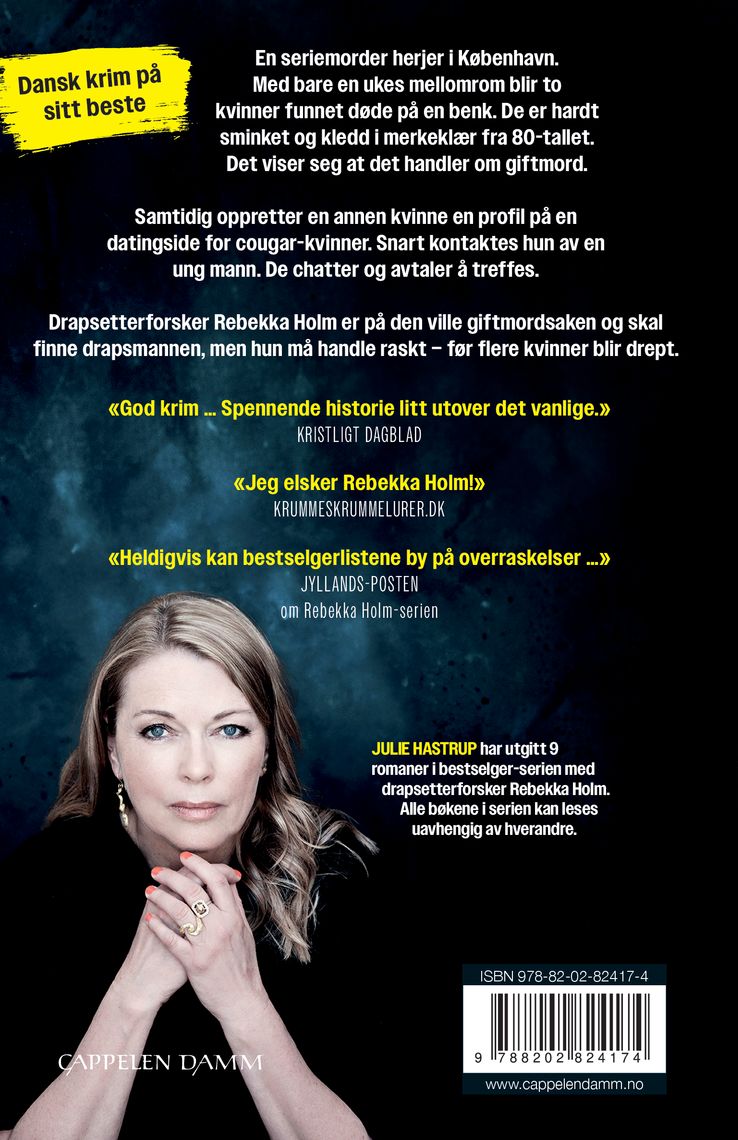 Dansk krim på sitt beste

En seriemorder herjer i København. Med bare en ukes mellomrom blir to kvinner funnet døde på en benk. De er hardt sminket og kledd i merkeklær fra 80-tallet. Det viser seg at det handler om giftmord.

Samtidig oppretter en annen kvinne en profil på en datingside for cougar-kvinner. Snart kontaktes hun av en ung mann. De chatter og avtaler å treffes.

Drapsetterforsker Rebekka Holm er på den ville giftmordsaken og skal finne drapsmannen, men hun må handle raskt – før flere kvinner blir drept.

«God krim ... Spennende historie litt utover det vanlige.»
KRISTLIGT DAGBLAD

«Jeg elsker Rebekka Holm!»
KRUMMESKRUMMELURER.DK

«Heldigvis kan bestselgerlistene by på overraskelser ...»
JYLLANDS-POSTEN
om Rebekka Holm-serien

JULIE HASTRUP har utgitt 9 romaner i bestselger-serien med drapsetterforsker Rebekka Holm. Alle bøkene i serien kan leses uavhengig av hverandre.

CAPPELEN DAMM

ISBN 978-82-02-82417-4

9 788202 824174

www.cappelendamm.no